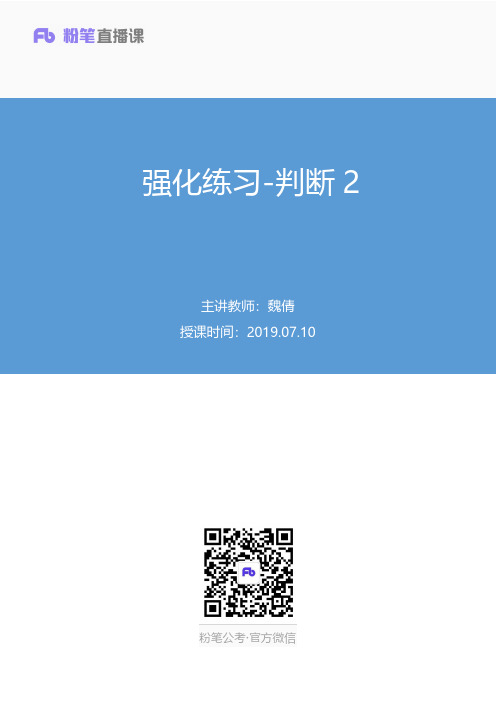 Fb 粉笔直播课

强化练习-判断 2

主讲教师：魏倩
授课时间：2019.07.10

Fb

粉笔公考·官方微信